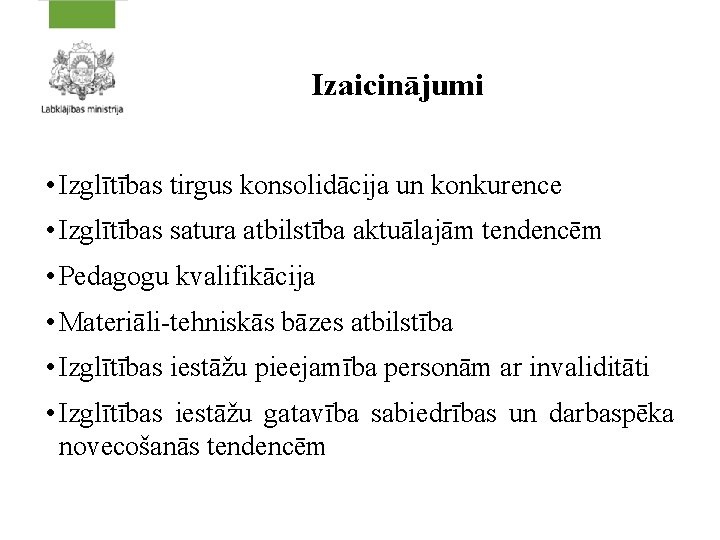 Labklājības ministrija

Izaicinājumi

• Izglītības tirgus konsolidācija un konkurence
• Izglītības satura atbilstība aktuālajām tendencēm
• Pedagogu kvalifikācija
• Materiāli-tehniskās bāzes atbilstība
• Izglītības iestāžu pieejamība personām ar invaliditāti
• Izglītības iestāžu gatavība sabiedrības un darbaspēka novecošanās tendencēm